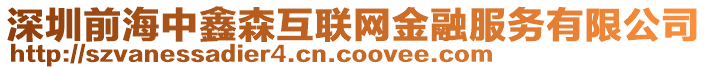 深圳前海中鑫森互联网金融服务有限公司
http://szvanessadier4.cn.coovee.com